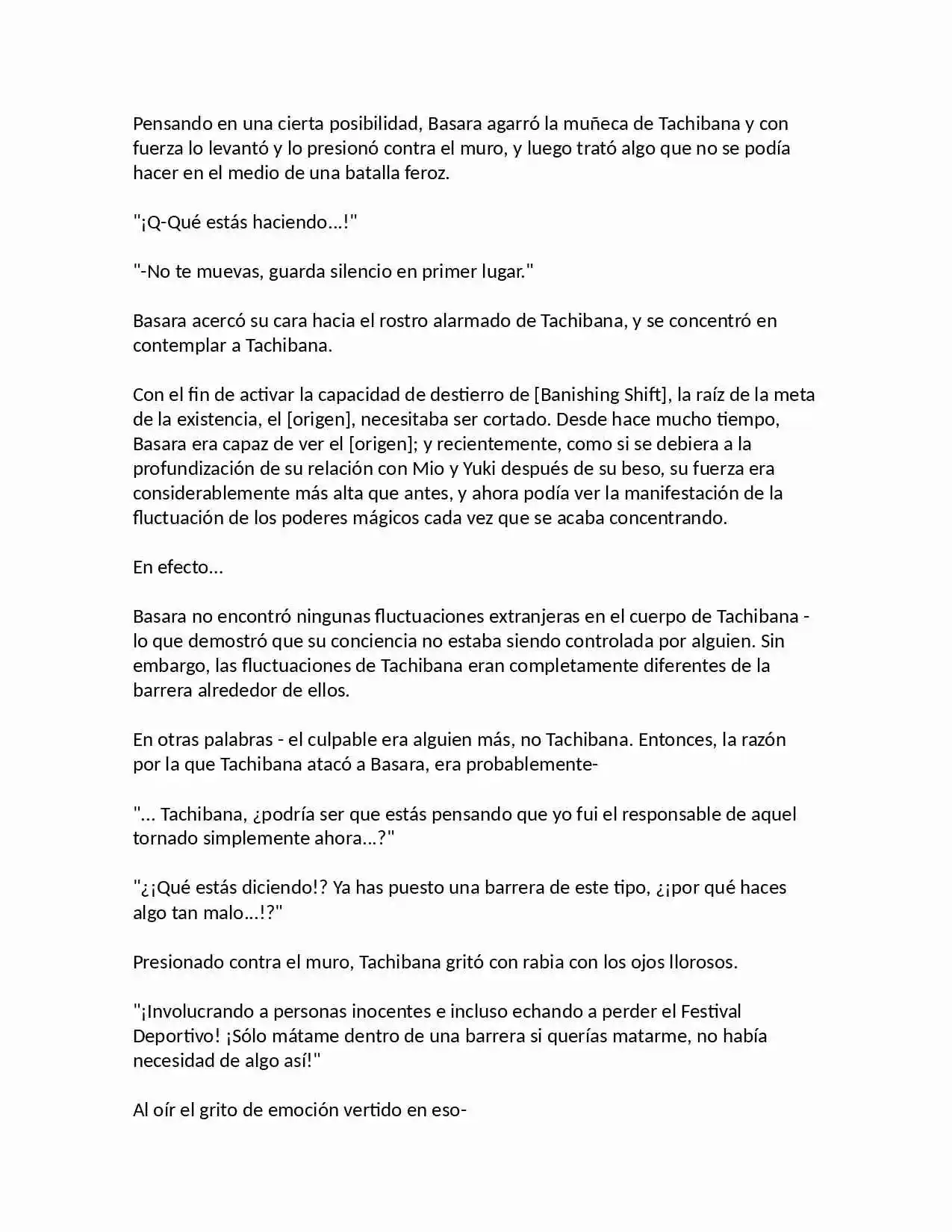 Pensando en una cierta posibilidad, Basara agarró la muñeca de Tachibana y con fuerza lo levantó y lo presionó contra el muro, y luego trató algo que no se podía hacer en el medio de una batalla feroz.

"¡Q-Qué estás haciendo...!"

"-No te muevas, guarda silencio en primer lugar."

Basara acercó su cara hacia el rostro alarmado de Tachibana, y se concentró en contemplar a Tachibana.

Con el fin de activar la capacidad de destierro de [Banishing Shift], la raíz de la meta de la existencia, el [origen], necesitaba ser cortado. Desde hace mucho tiempo, Basara era capaz de ver el [origen]; y recientemente, como si se debiera a la profundización de su relación con Mio y Yuki después de su beso, su fuerza era considerablemente más alta que antes, y ahora podía ver la manifestación de la fluctuación de los poderes mágicos cada vez que se acaba concentrando.

En efecto...

Basara no encontró ningunas fluctuaciones extranjeras en el cuerpo de Tachibana - lo que demostró que su conciencia no estaba siendo controlada por alguien. Sin embargo, las fluctuaciones de Tachibana eran completamente diferentes de la barrera alrededor de ellos.

En otras palabras - el culpable era alguien más, no Tachibana. Entonces, la razón por la que Tachibana atacó a Basara, era probablemente-

"... Tachibana, ¿podría ser que estás pensando que yo fui el responsable de aquel tornado simplemente ahora...?"

"¿¡Qué estás diciendo!? Ya has puesto una barrera de este tipo, ¿¡por qué haces algo tan malo...!?"

Presionado contra el muro, Tachibana gritó con rabia con los ojos llorosos.

"¡Involucrando a personas inocentes e incluso echando a perder el Festival Deportivo! ¡Sólo mátame dentro de una barrera si querías matarme, no había necesidad de algo así!"

Al oír el grito de emoción vertido en eso-